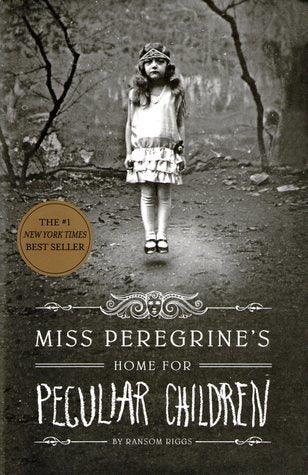 THE #1
NEW YORK TIMES
BEST SELLER

MISS PEREGRINE'S
HOME FOR
PECULIAR CHILDREN

BY RANSOM RIGGS